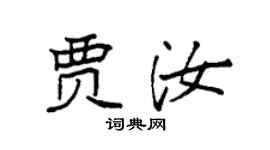 贾汝

词典网